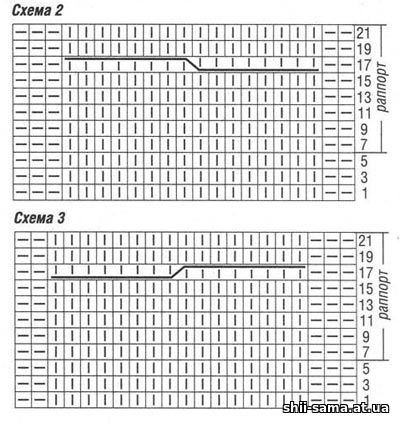 Схема 2

21
19
17
15
13
11
9
7
5
3
1

раппорт

Схема 3

21
19
17
15
13
11
9
7
5
3
1

раппорт

shii-sama.at.ua